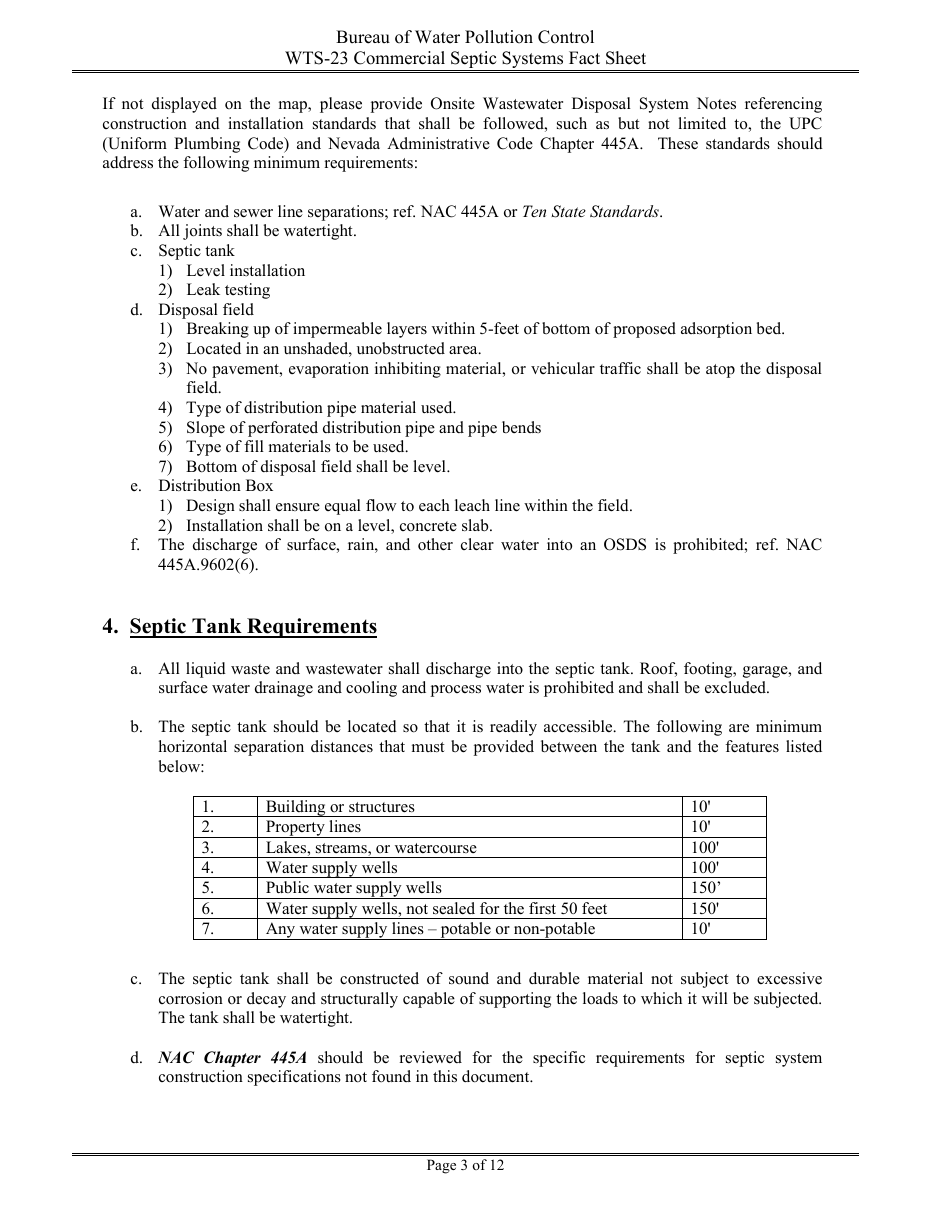 Bureau of Water Pollution Control
WTS-23 Commercial Septic Systems Fact Sheet

If not displayed on the map, please provide Onsite Wastewater Disposal System Notes referencing construction and installation standards that shall be followed, such as but not limited to, the UPC (Uniform Plumbing Code) and Nevada Administrative Code Chapter 445A. These standards should address the following minimum requirements:

a. Water and sewer line separations; ref. NAC 445A or Ten State Standards.
b. All joints shall be watertight.
c. Septic tank
1) Level installation
2) Leak testing
d. Disposal field
1) Breaking up of impermeable layers within 5-feet of bottom of proposed adsorption bed.
2) Located in an unshaded, unobstructed area.
3) No pavement, evaporation inhibiting material, or vehicular traffic shall be atop the disposal field.
4) Type of distribution pipe material used.
5) Slope of perforated distribution pipe and pipe bends
6) Type of fill materials to be used.
7) Bottom of disposal field shall be level.
e. Distribution Box
1) Design shall ensure equal flow to each leach line within the field.
2) Installation shall be on a level, concrete slab.
f. The discharge of surface, rain, and other clear water into an OSDS is prohibited; ref. NAC 445A.9602(6).

4. Septic Tank Requirements

a. All liquid waste and wastewater shall discharge into the septic tank. Roof, footing, garage, and surface water drainage and cooling and process water is prohibited and shall be excluded.

b. The septic tank should be located so that it is readily accessible. The following are minimum horizontal separation distances that must be provided between the tank and the features listed below:

| 1. | Building or structures | 10' |
|---|---|---|
| 2. | Property lines | 10' |
| 3. | Lakes, streams, or watercourse | 100' |
| 4. | Water supply wells | 100' |
| 5. | Public water supply wells | 150’ |
| 6. | Water supply wells, not sealed for the first 50 feet | 150' |
| 7. | Any water supply lines – potable or non-potable | 10' |

c. The septic tank shall be constructed of sound and durable material not subject to excessive corrosion or decay and structurally capable of supporting the loads to which it will be subjected. The tank shall be watertight.

d. NAC Chapter 445A should be reviewed for the specific requirements for septic system construction specifications not found in this document.

Page 3 of 12